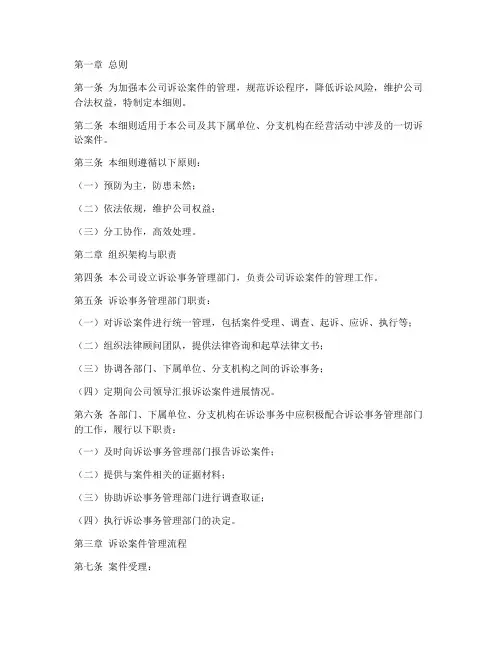 第一章 总则

第一条 为加强本公司诉讼案件的管理，规范诉讼程序，降低诉讼风险，维护公司合法权益，特制定本细则。

第二条 本细则适用于本公司及其下属单位、分支机构在经营活动中涉及的一切诉讼案件。

第三条 本细则遵循以下原则：

（一）预防为主，防患未然；

（二）依法依规，维护公司权益；

（三）分工协作，高效处理。

第二章 组织架构与职责

第四条 本公司设立诉讼事务管理部门，负责公司诉讼案件的管理工作。

第五条 诉讼事务管理部门职责：

（一）对诉讼案件进行统一管理，包括案件受理、调查、起诉、应诉、执行等；

（二）组织法律顾问团队，提供法律咨询和起草法律文书；

（三）协调各部门、下属单位、分支机构之间的诉讼事务；

（四）定期向公司领导汇报诉讼案件进展情况。

第六条 各部门、下属单位、分支机构在诉讼事务中应积极配合诉讼事务管理部门的工作，履行以下职责：

（一）及时向诉讼事务管理部门报告诉讼案件；

（二）提供与案件相关的证据材料；

（三）协助诉讼事务管理部门进行调查取证；

（四）执行诉讼事务管理部门的决定。

第三章 诉讼案件管理流程

第七条 案件受理：